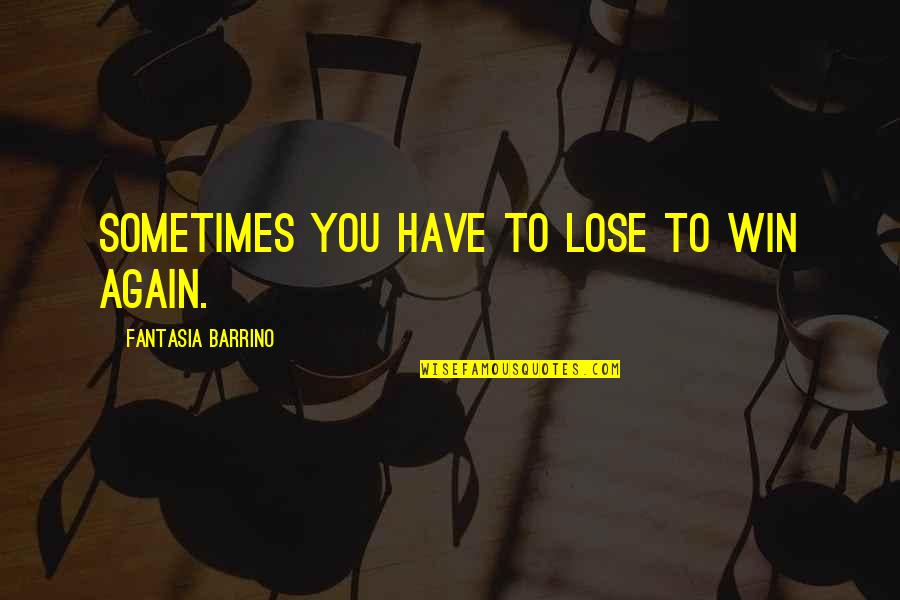 SOMETIMES YOU HAVE TO LOSE TO WIN AGAIN.

FANTASIA BARRINO

WISEFAMOUSQUOTES.COM